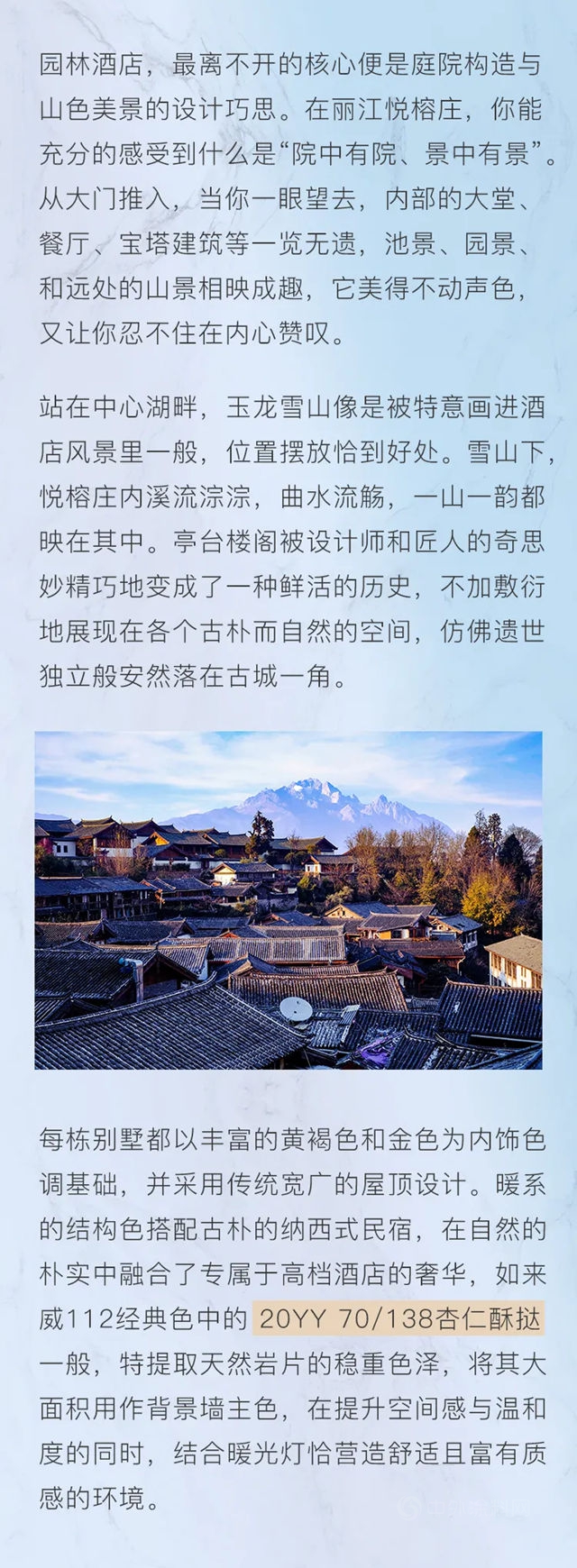 园林酒店，最离不开的核心便是庭院构造与山色美景的设计巧思。在丽江悦榕庄，你能充分的感受到什么是“院中有院、景中有景”。从大门推入，当你一眼望去，内部的大堂、餐厅、宝塔建筑等一览无遗，池景、园景、和远处的山景相映成趣，它美得不动声色，又让你忍不住在内心赞叹。

站在中心湖畔，玉龙雪山像是被特意画进酒店风景里一般，位置摆放恰到好处。雪山下，悦榕庄内溪流淙淙，曲水流觞，一山一韵都映在其中。亭台楼阁被设计师和匠人的奇思妙精巧地变成了一种鲜活的历史，不加敷衍地展现在各个古朴而自然的空间，仿佛遗世独立般安然落在古城一角。

每栋别墅都以丰富的黄褐色和金色为内饰色调基础，并采用传统宽广的屋顶设计。暖系的结构色搭配古朴的纳西式民宿，在自然的朴实中融合了专属于高档酒店的奢华，如来威112经典色中的 20YY 70/138杏仁酥挞一般，特提取天然岩片的稳重色泽，将其大面积用作背景墙主色，在提升空间感与温和度的同时，结合暖光灯恰营造舒适且富有质感的环境。